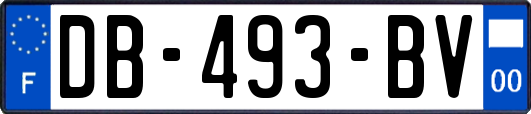 F
DB-493-BV
00